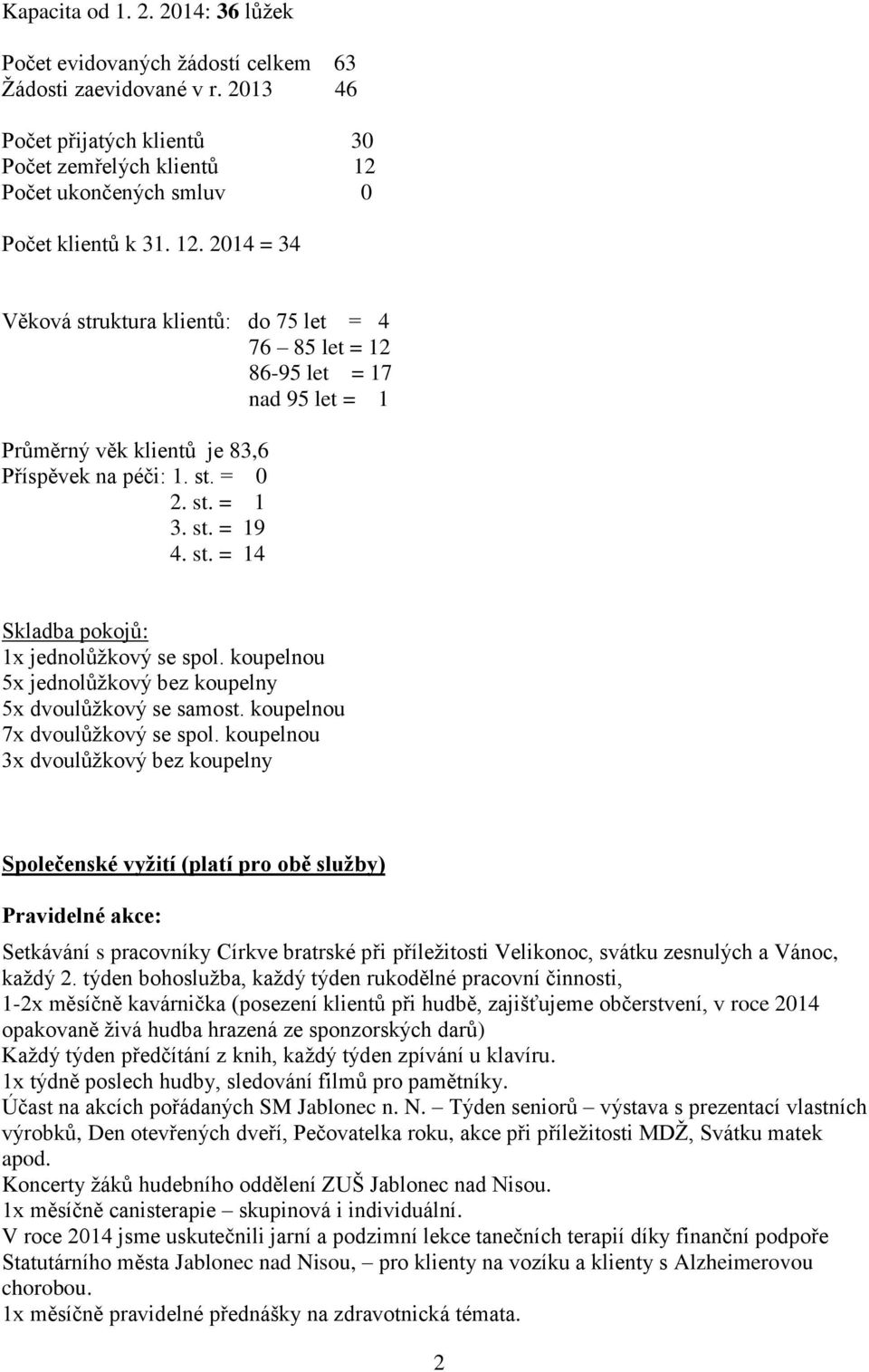 Kapacita od 1. 2. 2014: 36 lůžek

Počet evidovaných žádostí celkem 63
Žádosti zaevidované v r. 2013 46

Počet přijatých klientů 30
Počet zemřelých klientů 12
Počet ukončených smluv 0

Počet klientů k 31. 12. 2014 = 34

Věková struktura klientů: do 75 let = 4
76 – 85 let = 12
86-95 let = 17
nad 95 let = 1

Průměrný věk klientů je 83,6
Příspěvek na péči: 1. st. = 0
2. st. = 1
3. st. = 19
4. st. = 14

Skladba pokojů:
1x jednolůžkový se spol. koupelnou
5x jednolůžkový bez koupelny
5x dvoulůžkový se samost. koupelnou
7x dvoulůžkový se spol. koupelnou
3x dvoulůžkový bez koupelny

Společenské vyžití (platí pro obě služby)

Pravidelné akce:

Setkávání s pracovníky Církve bratrské při příležitosti Velikonoc, svátku zesnulých a Vánoc, každý 2. týden bohoslužba, každý týden rukodělné pracovní činnosti,
1-2x měsíčně kavárnička (posezení klientů při hudbě, zajišťujeme občerstvení, v roce 2014 opakovaně živá hudba hrazená ze sponzorských darů)
Každý týden předčítání z knih, každý týden zpívání u klavíru.
1x týdně poslech hudby, sledování filmů pro pamětníky.
Účast na akcích pořádaných SM Jablonec n. N. – Týden seniorů – výstava s prezentací vlastních výrobků, Den otevřených dveří, Pečovatelka roku, akce při příležitosti MDŽ, Svátku matek apod.
Koncerty žáků hudebního oddělení ZUŠ Jablonec nad Nisou.
1x měsíčně canisterapie – skupinová i individuální.
V roce 2014 jsme uskutečnili jarní a podzimní lekce tanečních terapií díky finanční podpoře Statutárního města Jablonec nad Nisou, – pro klienty na vozíku a klienty s Alzheimerovou chorobou.
1x měsíčně pravidelné přednášky na zdravotnická témata.

2